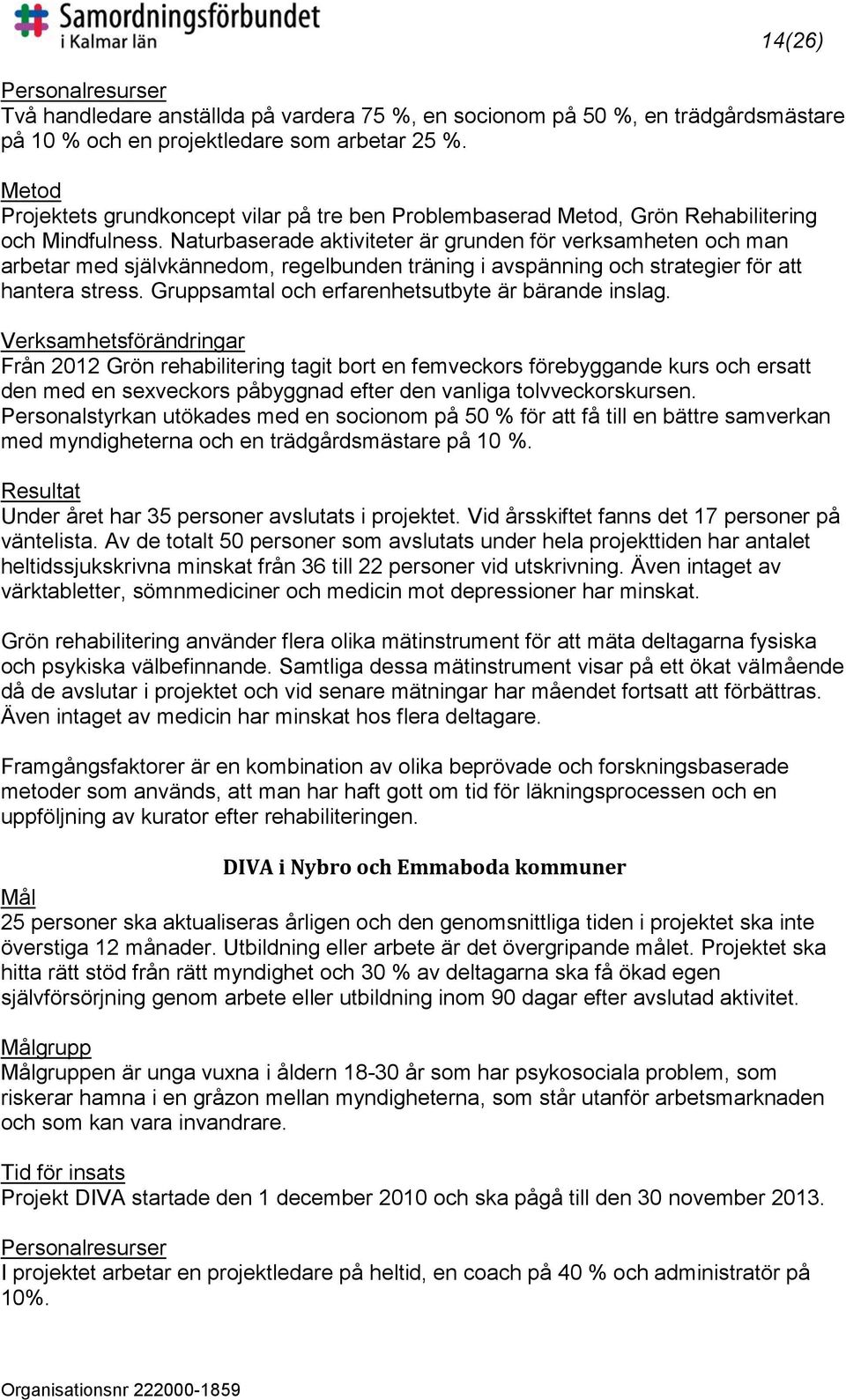 Samordningsförbundet
i Kalmar län

14(26)

Personalresurser
Två handledare anställda på vardera 75 %, en socionom på 50 %, en trädgårdsmästare på 10 % och en projektledare som arbetar 25 %.

Metod
Projektets grundkoncept vilar på tre ben Problembaserad Metod, Grön Rehabilitering och Mindfulness. Naturbaserade aktiviteter är grunden för verksamheten och man arbetar med självkännedom, regelbunden träning i avspänning och strategier för att hantera stress. Gruppsamtal och erfarenhetsutbyte är bärande inslag.

Verksamhetsförändringar
Från 2012 Grön rehabilitering tagit bort en femveckors förebyggande kurs och ersatt den med en sexveckors påbyggnad efter den vanliga tolvveckorskursen. Personalstyrkan utökades med en socionom på 50 % för att få till en bättre samverkan med myndigheterna och en trädgårdsmästare på 10 %.

Resultat
Under året har 35 personer avslutats i projektet. Vid årsskiftet fanns det 17 personer på väntelista. Av de totalt 50 personer som avslutats under hela projekttiden har antalet heltidssjukskrivna minskat från 36 till 22 personer vid utskrivning. Även intaget av värktabletter, sömnmediciner och medicin mot depressioner har minskat.

Grön rehabilitering använder flera olika mätinstrument för att mäta deltagarna fysiska och psykiska välbefinnande. Samtliga dessa mätinstrument visar på ett ökat välmående då de avslutar i projektet och vid senare mätningar har måendet fortsatt att förbättras. Även intaget av medicin har minskat hos flera deltagare.

Framgångsfaktorer är en kombination av olika beprövade och forskningsbaserade metoder som används, att man har haft gott om tid för läkningsprocessen och en uppföljning av kurator efter rehabiliteringen.

DIVA i Nybro och Emmaboda kommuner

Mål
25 personer ska aktualiseras årligen och den genomsnittliga tiden i projektet ska inte överstiga 12 månader. Utbildning eller arbete är det övergripande målet. Projektet ska hitta rätt stöd från rätt myndighet och 30 % av deltagarna ska få ökad egen självförsörjning genom arbete eller utbildning inom 90 dagar efter avslutad aktivitet.

Målgrupp
Målgruppen är unga vuxna i åldern 18-30 år som har psykosociala problem, som riskerar hamna i en gråzon mellan myndigheterna, som står utanför arbetsmarknaden och som kan vara invandrare.

Tid för insats
Projekt DIVA startade den 1 december 2010 och ska pågå till den 30 november 2013.

Personalresurser
I projektet arbetar en projektledare på heltid, en coach på 40 % och administratör på 10%.

Organisationsnr 222000-1859